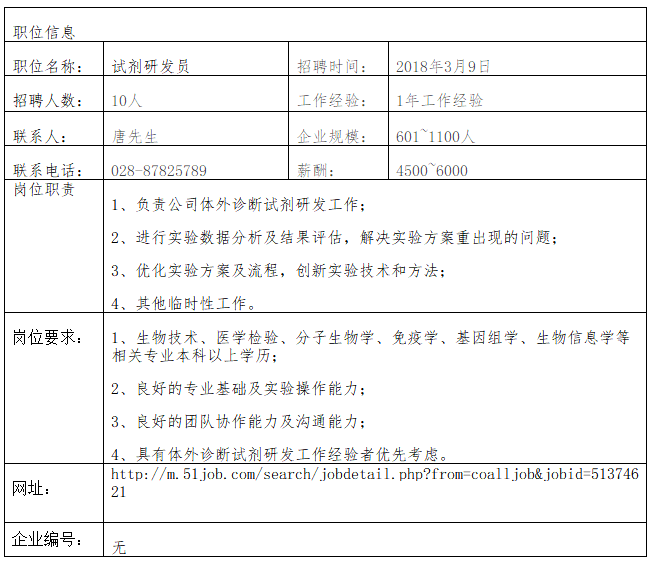 | 职位信息 | | | |
|---|---|---|---|
| 职位名称： | 试剂研发员 | 招聘时间： | 2018年3月9日 |
| 招聘人数： | 10人 | 工作经验： | 1年工作经验 |
| 联系人： | 唐先生 | 企业规模： | 601~1100人 |
| 联系电话： | 028-87825789 | 薪酬： | 4500~6000 |
| 岗位职责 | 1、负责公司体外诊断试剂研发工作；<br>2、进行实验数据分析及结果评估，解决实验方案重出现的问题；<br>3、优化实验方案及流程，创新实验技术和方法；<br>4、其他临时性工作。 | | |
| 岗位要求： | 1、生物技术、医学检验、分子生物学、免疫学、基因组学、生物信息学等相关专业本科以上学历；<br>2、良好的专业基础及实验操作能力；<br>3、良好的团队协作能力及沟通能力；<br>4、具有体外诊断试剂研发工作经验者优先考虑。 | | |
| 网址： | http://m.51job.com/search/jobdetail.php?from=coalljob&jobid=51374621 | | |
| 企业编号： | 无 | | |